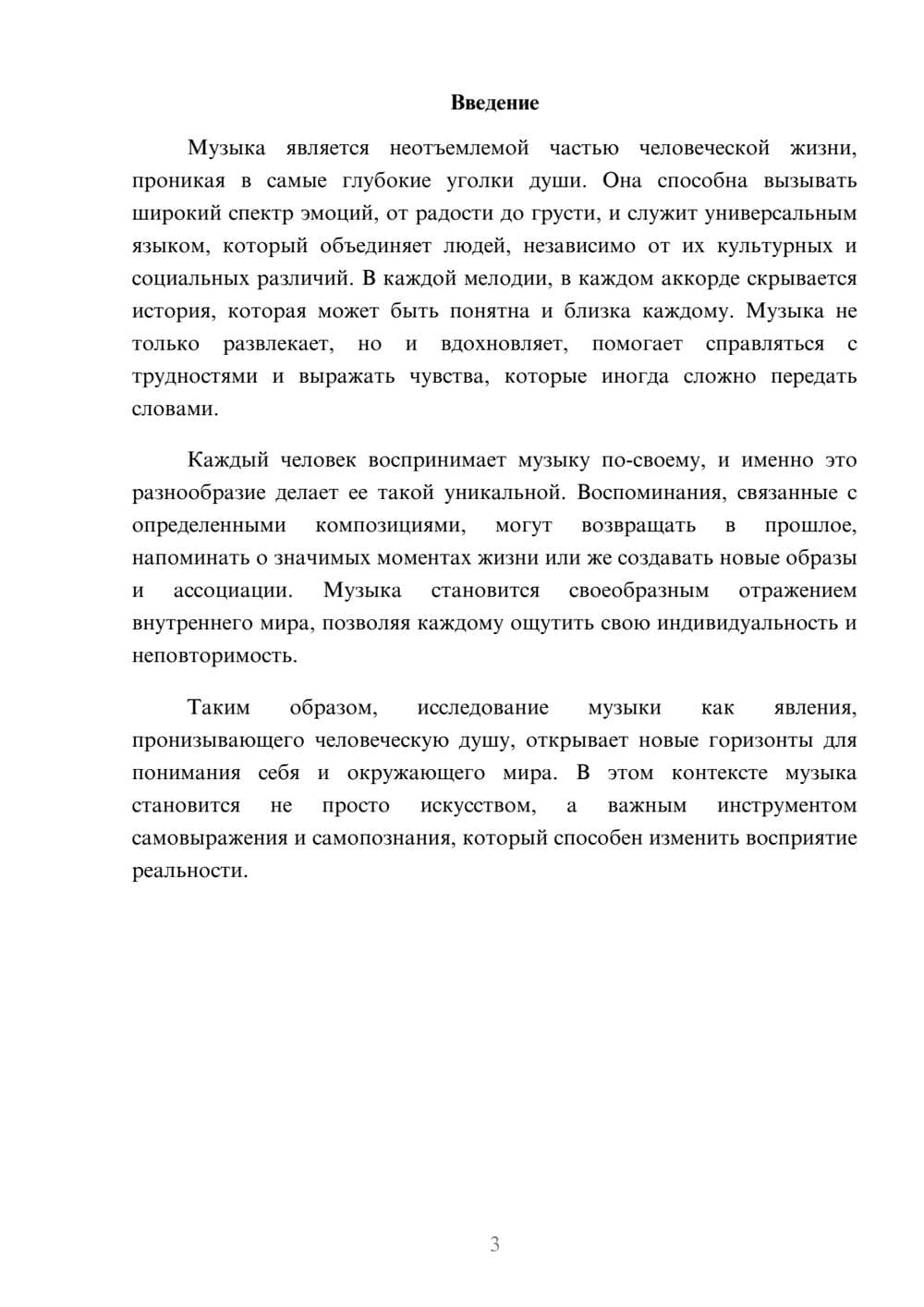 Введение

Музыка является неотъемлемой частью человеческой жизни, проникая в самые глубокие уголки души. Она способна вызывать широкий спектр эмоций, от радости до грусти, и служит универсальным языком, который объединяет людей, независимо от их культурных и социальных различий. В каждой мелодии, в каждом аккорде скрывается история, которая может быть понятна и близка каждому. Музыка не только развлекает, но и вдохновляет, помогает справляться с трудностями и выражать чувства, которые иногда сложно передать словами.

Каждый человек воспринимает музыку по-своему, и именно это разнообразие делает ее такой уникальной. Воспоминания, связанные с определенными композициями, могут возвращать в прошлое, напоминать о значимых моментах жизни или же создавать новые образы и ассоциации. Музыка становится своеобразным отражением внутреннего мира, позволяя каждому ощутить свою индивидуальность и неповторимость.

Таким образом, исследование музыки как явления, пронизывающего человеческую душу, открывает новые горизонты для понимания себя и окружающего мира. В этом контексте музыка становится не просто искусством, а важным инструментом самовыражения и самопознания, который способен изменить восприятие реальности.

3